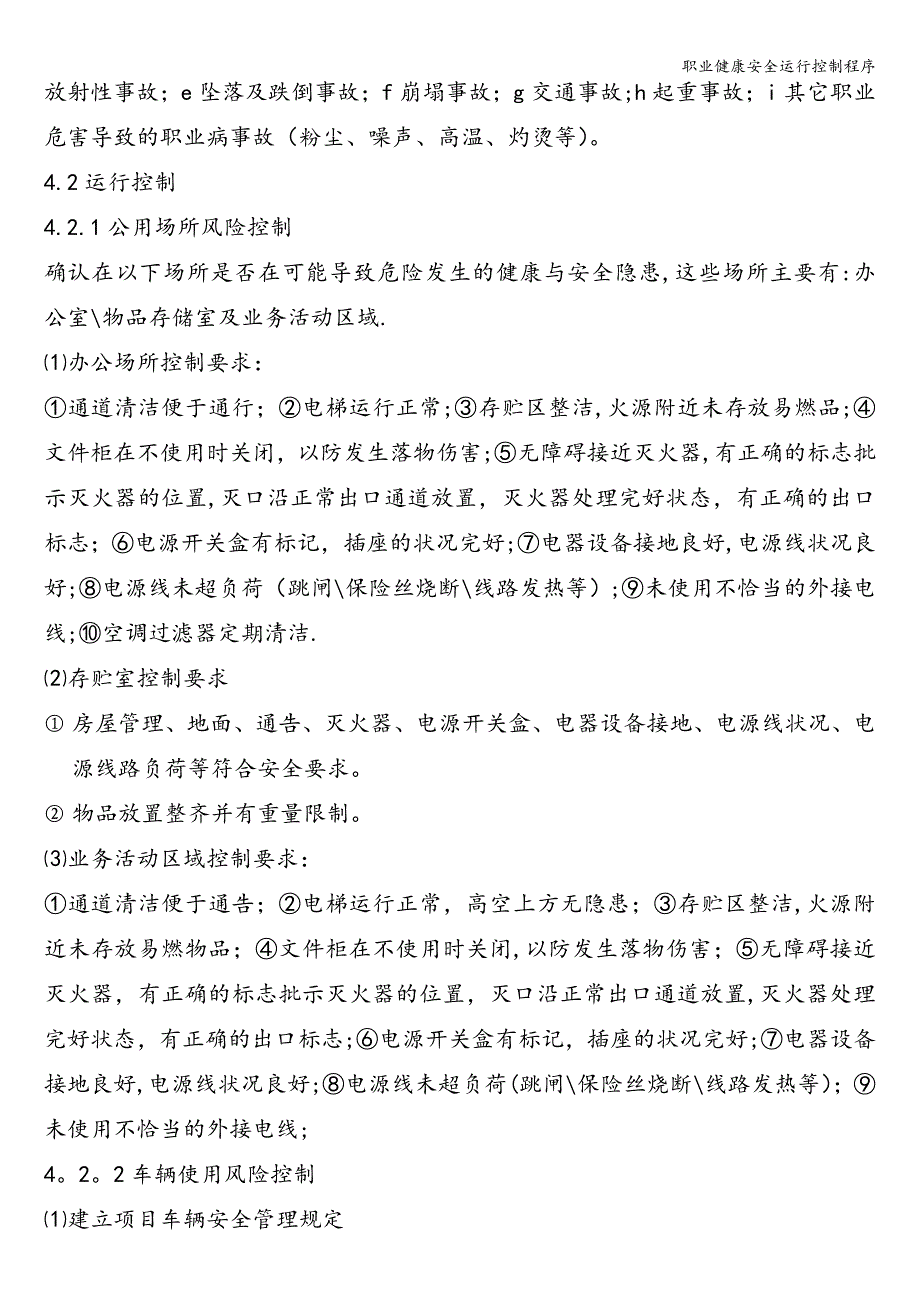 职业健康安全运行控制程序

放射性事故；e 坠落及跌倒事故；f 崩塌事故；g 交通事故;h 起重事故；i 其它职业危害导致的职业病事故（粉尘、噪声、高温、灼烫等)。

4.2 运行控制

4.2.1 公用场所风险控制

确认在以下场所是否在可能导致危险发生的健康与安全隐患,这些场所主要有:办公室\物品存储室及业务活动区域.

⑴办公场所控制要求：

①通道清洁便于通行；②电梯运行正常;③存贮区整洁,火源附近未存放易燃品;④文件柜在不使用时关闭，以防发生落物伤害;⑤无障碍接近灭火器,有正确的标志批示灭火器的位置,灭口沿正常出口通道放置，灭火器处理完好状态，有正确的出口标志；⑥电源开关盒有标记，插座的状况完好;⑦电器设备接地良好,电源线状况良好;⑧电源线未超负荷（跳闸\保险丝烧断\线路发热等）;⑨未使用不恰当的外接电线;⑩空调过滤器定期清洁.

⑵存贮室控制要求

① 房屋管理、地面、通告、灭火器、电源开关盒、电器设备接地、电源线状况、电源线路负荷等符合安全要求。

② 物品放置整齐并有重量限制。

⑶业务活动区域控制要求:

①通道清洁便于通告；②电梯运行正常，高空上方无隐患；③存贮区整洁,火源附近未存放易燃物品；④文件柜在不使用时关闭,以防发生落物伤害；⑤无障碍接近灭火器，有正确的标志批示灭火器的位置，灭口沿正常出口通道放置,灭火器处理完好状态，有正确的出口标志;⑥电源开关盒有标记，插座的状况完好;⑦电器设备接地良好,电源线状况良好;⑧电源线未超负荷(跳闸\保险丝烧断\线路发热等)；⑨未使用不恰当的外接电线;

4。2。2 车辆使用风险控制

⑴建立项目车辆安全管理规定